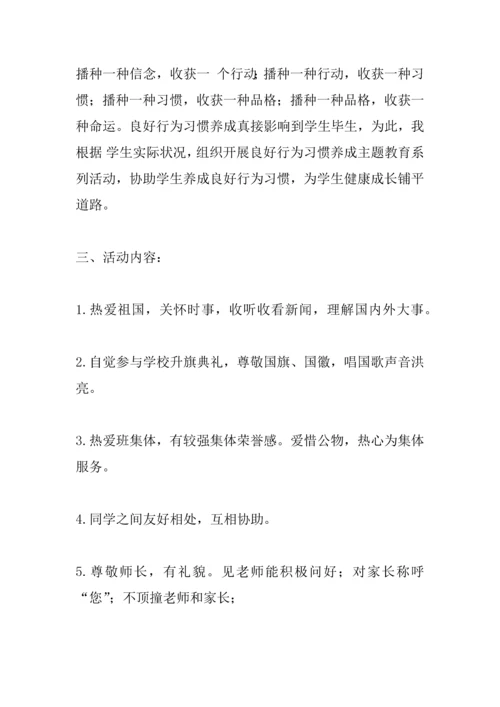 播种一种信念，收获一 个行动；播种一种行动，收获一种习惯；播种一种习惯，收获一种品格；播种一种品格，收获一种命运。良好行为习惯养成真接影响到学生毕生，为此，我根据 学生实际状况，组织开展良好行为习惯养成主题教育系列活动，协助学生养成良好行为习惯，为学生健康成长铺平道路。

三、活动内容：

1. 热爱祖国，关怀时事，收听收看新闻，理解国内外大事。

2. 自觉参与学校升旗典礼，尊敬国旗、国徽，唱国歌声音洪亮。

3. 热爱班集体，有较强集体荣誉感。爱惜公物，热心为集体服务。

4. 同学之间友好相处，互相协助。

5. 尊敬师长，有礼貌。见老师能积极问好；对家长称呼“您”；不顶撞老师和家长；